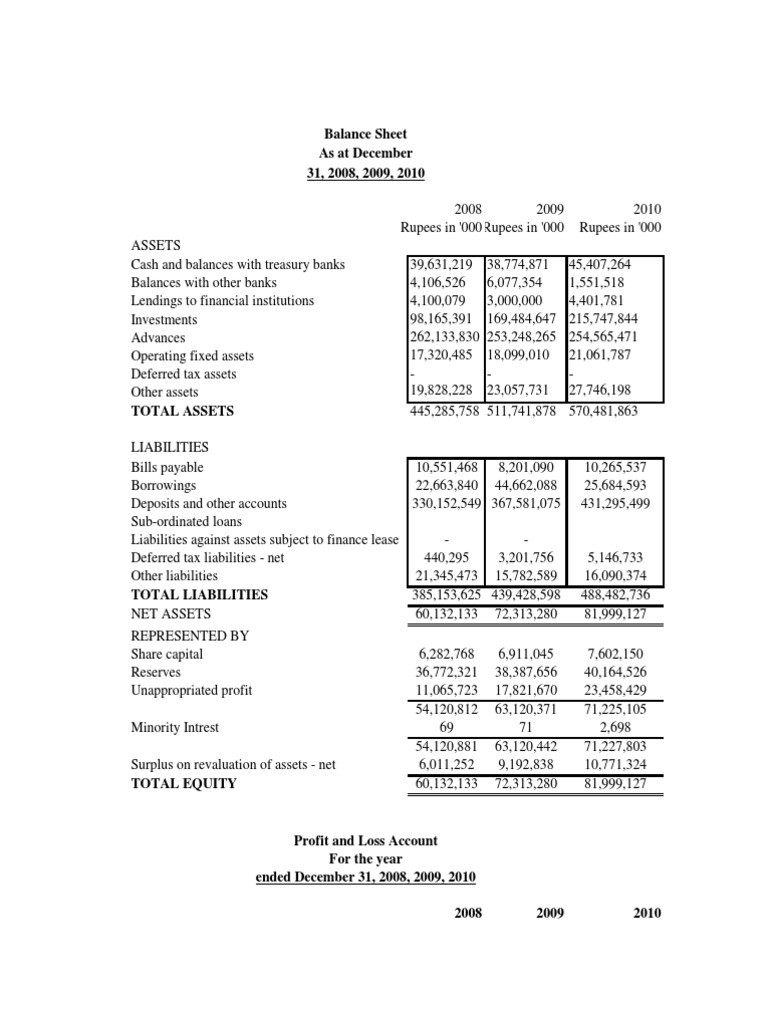 Balance Sheet
As at December
31, 2008, 2009, 2010

| | 2008 Rupees in '000 | 2009 Rupees in '000 | 2010 Rupees in '000 |
|---|---|---|---|
| ASSETS | | | |
| Cash and balances with treasury banks | 39,631,219 | 38,774,871 | 45,407,264 |
| Balances with other banks | 4,106,526 | 6,077,354 | 1,551,518 |
| Lendings to financial institutions | 4,100,079 | 3,000,000 | 4,401,781 |
| Investments | 98,165,391 | 169,484,647 | 215,747,844 |
| Advances | 262,133,830 | 253,248,265 | 254,565,471 |
| Operating fixed assets | 17,320,485 | 18,099,010 | 21,061,787 |
| Deferred tax assets | - | - | - |
| Other assets | 19,828,228 | 23,057,731 | 27,746,198 |
| TOTAL ASSETS | 445,285,758 | 511,741,878 | 570,481,863 |
| LIABILITIES | | | |
| Bills payable | 10,551,468 | 8,201,090 | 10,265,537 |
| Borrowings | 22,663,840 | 44,662,088 | 25,684,593 |
| Deposits and other accounts | 330,152,549 | 367,581,075 | 431,295,499 |
| Sub-ordinated loans | | | |
| Liabilities against assets subject to finance lease | - | - | |
| Deferred tax liabilities - net | 440,295 | 3,201,756 | 5,146,733 |
| Other liabilities | 21,345,473 | 15,782,589 | 16,090,374 |
| TOTAL LIABILITIES | 385,153,625 | 439,428,598 | 488,482,736 |
| NET ASSETS | 60,132,133 | 72,313,280 | 81,999,127 |
| REPRESENTED BY | | | |
| Share capital | 6,282,768 | 6,911,045 | 7,602,150 |
| Reserves | 36,772,321 | 38,387,656 | 40,164,526 |
| Unappropriated profit | 11,065,723 | 17,821,670 | 23,458,429 |
| | 54,120,812 | 63,120,371 | 71,225,105 |
| Minority Intrest | 69 | 71 | 2,698 |
| | 54,120,881 | 63,120,442 | 71,227,803 |
| Surplus on revaluation of assets - net | 6,011,252 | 9,192,838 | 10,771,324 |
| TOTAL EQUITY | 60,132,133 | 72,313,280 | 81,999,127 |

Profit and Loss Account
For the year
ended December 31, 2008, 2009, 2010

2008 2009 2010